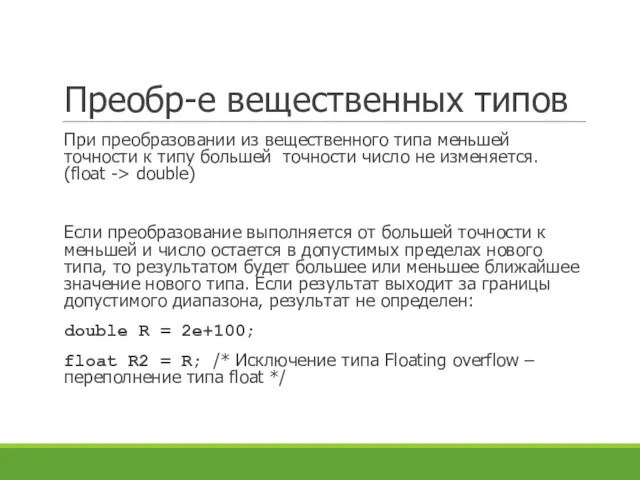 Преобр-е вещественных типов

При преобразовании из вещественного типа меньшей точности к типу большей точности число не изменяется. (float -> double)

Если преобразование выполняется от большей точности к меньшей и число остается в допустимых пределах нового типа, то результатом будет большее или меньшее ближайшее значение нового типа. Если результат выходит за границы допустимого диапазона, результат не определен:

double R = 2e+100;

float R2 = R; /* Исключение типа Floating overflow – переполнение типа float */